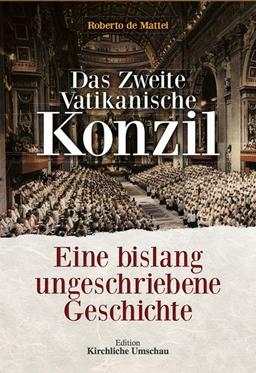 Roberto de Mattei

Das Zweite Vatikanische Konzil

Eine bislang ungeschriebene Geschichte

Edition
Kirchliche Umschau